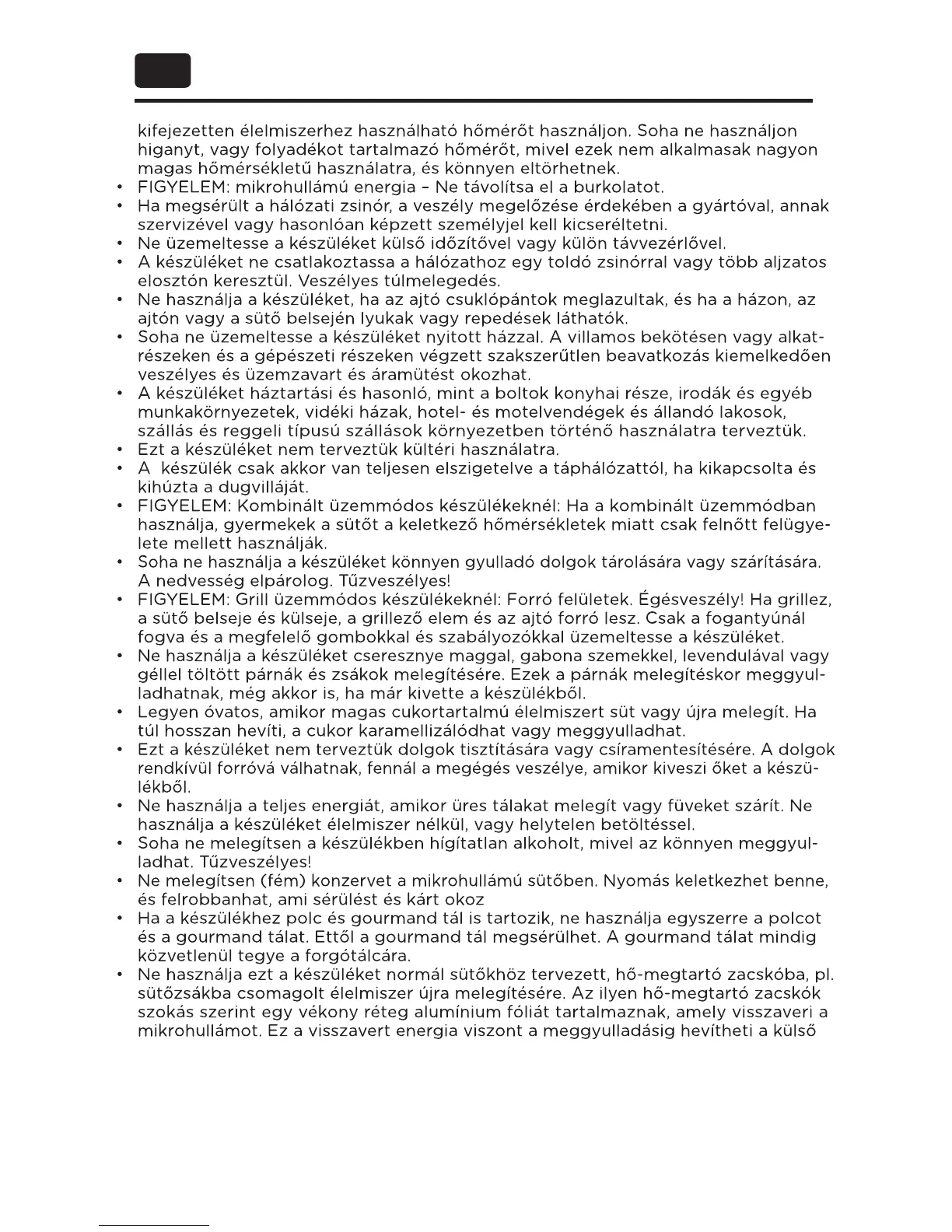 kifejezetten élelmiszerhez használható hőmérőt használjon. Soha ne használjon higanyt, vagy folyadékot tartalmazó hőmérőt, mivel ezek nem alkalmasak nagyon magas hőmérsékletű használatra, és könnyen eltörhetnek.

• FIGYELEM: mikrohullámú energia – Ne távolítsa el a burkolatot.
• Ha megsérült a hálózati zsinór, a veszély megelőzése érdekében a gyártóval, annak szervizével vagy hasonlóan képzett személyjel kell kicseréltetni.
• Ne üzemeltesse a készüléket külső időzítővel vagy külön távvezérlővel.
• A készüléket ne csatlakoztassa a hálózathoz egy toldó zsinórral vagy több aljzatos elosztón keresztül. Veszélyes túlmelegedés.
• Ne használja a készüléket, ha az ajtó csuklópántok meglazultak, és ha a házon, az ajtón vagy a sütő belsején lyukak vagy repedések láthatók.
• Soha ne üzemeltesse a készüléket nyitott házzal. A villamos bekötésen vagy alkatrészeken és a gépészeti részeken végzett szakszerűtlen beavatkozás kiemelkedően veszélyes és üzemzavart és áramütést okozhat.
• A készüléket háztartási és hasonló, mint a boltok konyhai része, irodák és egyéb munkakörnyezetek, vidéki házak, hotel- és motelvendégek és állandó lakosok, szállás és reggeli típusú szállások környezetben történő használatra terveztük.
• Ezt a készüléket nem terveztük kültéri használatra.
• A készülék csak akkor van teljesen elszigetelve a táphálózattól, ha kikapcsolta és kihúzta a dugvilláját.
• FIGYELEM: Kombinált üzemmódos készülékeknél: Ha a kombinált üzemmódban használja, gyermekek a sütőt a keletkező hőmérsékletek miatt csak felnőtt felügyelete mellett használják.
• Soha ne használja a készüléket könnyen gyulladó dolgok tárolására vagy szárítására. A nedvesség elpárolog. Tűzveszélyes!
• FIGYELEM: Grill üzemmódos készülékeknél: Forró felületek. Égésveszély! Ha grillez, a sütő belseje és külseje, a grillező elem és az ajtó forró lesz. Csak a fogantyúnál fogva és a megfelelő gombokkal és szabályozókkal üzemeltesse a készüléket.
• Ne használja a készüléket cseresznye maggal, gabona szemekkel, levendulával vagy géllel töltött párnák és zsákok melegítésére. Ezek a párnák melegítéskor meggyulladhatnak, még akkor is, ha már kivette a készülékből.
• Legyen óvatos, amikor magas cukortartalmú élelmiszert süt vagy újra melegít. Ha túl hosszan hevíti, a cukor karamellizálódhat vagy meggyulladhat.
• Ezt a készüléket nem terveztük dolgok tisztítására vagy csíramentesítésére. A dolgok rendkívül forróvá válhatnak, fennál a megégés veszélye, amikor kiveszi őket a készülékből.
• Ne használja a teljes energiát, amikor üres tálakat melegít vagy füveket szárít. Ne használja a készüléket élelmiszer nélkül, vagy helytelen betöltéssel.
• Soha ne melegítsen a készülékben hígítatlan alkoholt, mivel az könnyen meggyulladhat. Tűzveszélyes!
• Ne melegítsen (fém) konzervet a mikrohullámú sütőben. Nyomás keletkezhet benne, és felrobbanhat, ami sérülést és kárt okoz
• Ha a készülékhez polc és gourmand tál is tartozik, ne használja egyszerre a polcot és a gourmand tálat. Ettől a gourmand tál megsérülhet. A gourmand tálat mindig közvetlenül tegye a forgótálcára.
• Ne használja ezt a készüléket normál sütőkhöz tervezett, hő-megtartó zacskóba, pl. sütőzsákba csomagolt élelmiszer újra melegítésére. Az ilyen hő-megtartó zacskók szokás szerint egy vékony réteg alumínium fóliát tartalmaznak, amely visszaveri a mikrohullámot. Ez a visszavert energia viszont a meggyulladásig hevítheti a külső